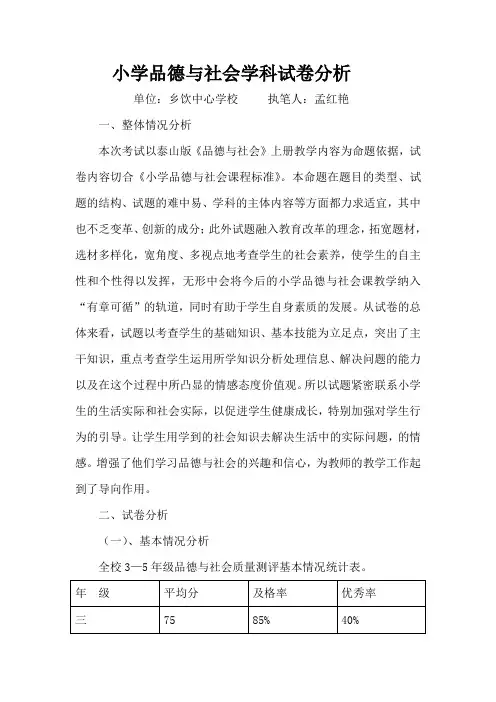 小学品德与社会学科试卷分析

单位：乡饮中心学校　　执笔人：孟红艳

一、整体情况分析

本次考试以泰山版《品德与社会》上册教学内容为命题依据，试卷内容切合《小学品德与社会课程标准》。本命题在题目的类型、试题的结构、试题的难中易、学科的主体内容等方面都力求适宜，其中也不乏变革、创新的成分；此外试题融入教育改革的理念，拓宽题材，选材多样化，宽角度、多视点地考查学生的社会素养，使学生的自主性和个性得以发挥，无形中会将今后的小学品德与社会课教学纳入“有章可循”的轨道，同时有助于学生自身素质的发展。从试卷的总体来看，试题以考查学生的基础知识、基本技能为立足点，突出了主干知识，重点考查学生运用所学知识分析处理信息、解决问题的能力以及在这个过程中所凸显的情感态度价值观。所以试题紧密联系小学生的生活实际和社会实际，以促进学生健康成长，特别加强对学生行为的引导。让学生用学到的社会知识去解决生活中的实际问题，的情感。增强了他们学习品德与社会的兴趣和信心，为教师的教学工作起到了导向作用。

二、试卷分析

（一）、基本情况分析

全校 3—5 年级品德与社会质量测评基本情况统计表。

| 年　级 | 平均分 | 及格率 | 优秀率 |
|---|---|---|---|
| 三 | 75 | 85% | 40% |